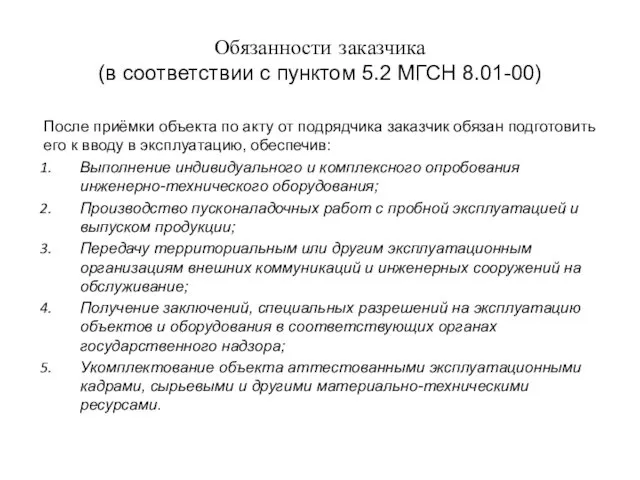 Обязанности заказчика
(в соответствии с пунктом 5.2 МГСН 8.01-00)

После приёмки объекта по акту от подрядчика заказчик обязан подготовить его к вводу в эксплуатацию, обеспечив:

1. Выполнение индивидуального и комплексного опробования инженерно-технического оборудования;
2. Производство пусконаладочных работ с пробной эксплуатацией и выпуском продукции;
3. Передачу территориальным или другим эксплуатационным организациям внешних коммуникаций и инженерных сооружений на обслуживание;
4. Получение заключений, специальных разрешений на эксплуатацию объектов и оборудования в соответствующих органах государственного надзора;
5. Укомплектование объекта аттестованными эксплуатационными кадрами, сырьевыми и другими материально-техническими ресурсами.